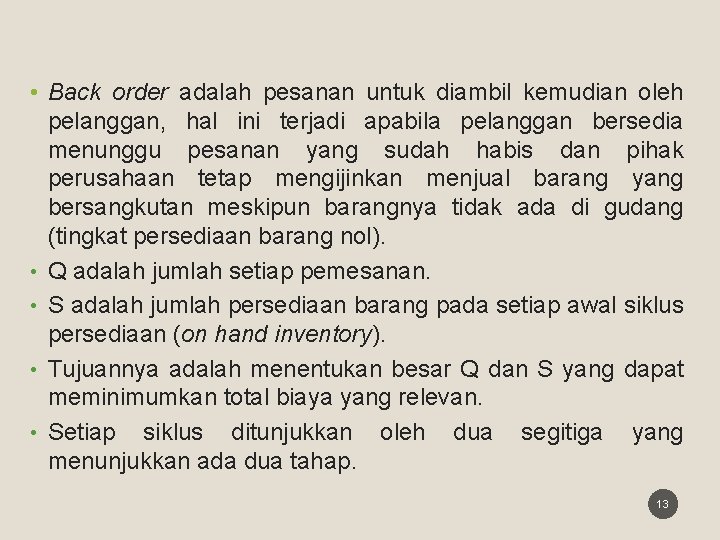 • Back order adalah pesanan untuk diambil kemudian oleh pelanggan, hal ini terjadi apabila pelanggan bersedia menunggu pesanan yang sudah habis dan pihak perusahaan tetap mengijinkan menjual barang yang bersangkutan meskipun barangnya tidak ada di gudang (tingkat persediaan barang nol).

• Q adalah jumlah setiap pemesanan.

• S adalah jumlah persediaan barang pada setiap awal siklus persediaan (on hand inventory).

• Tujuannya adalah menentukan besar Q dan S yang dapat meminimumkan total biaya yang relevan.

• Setiap siklus ditunjukkan oleh dua segitiga yang menunjukkan ada dua tahap.

13